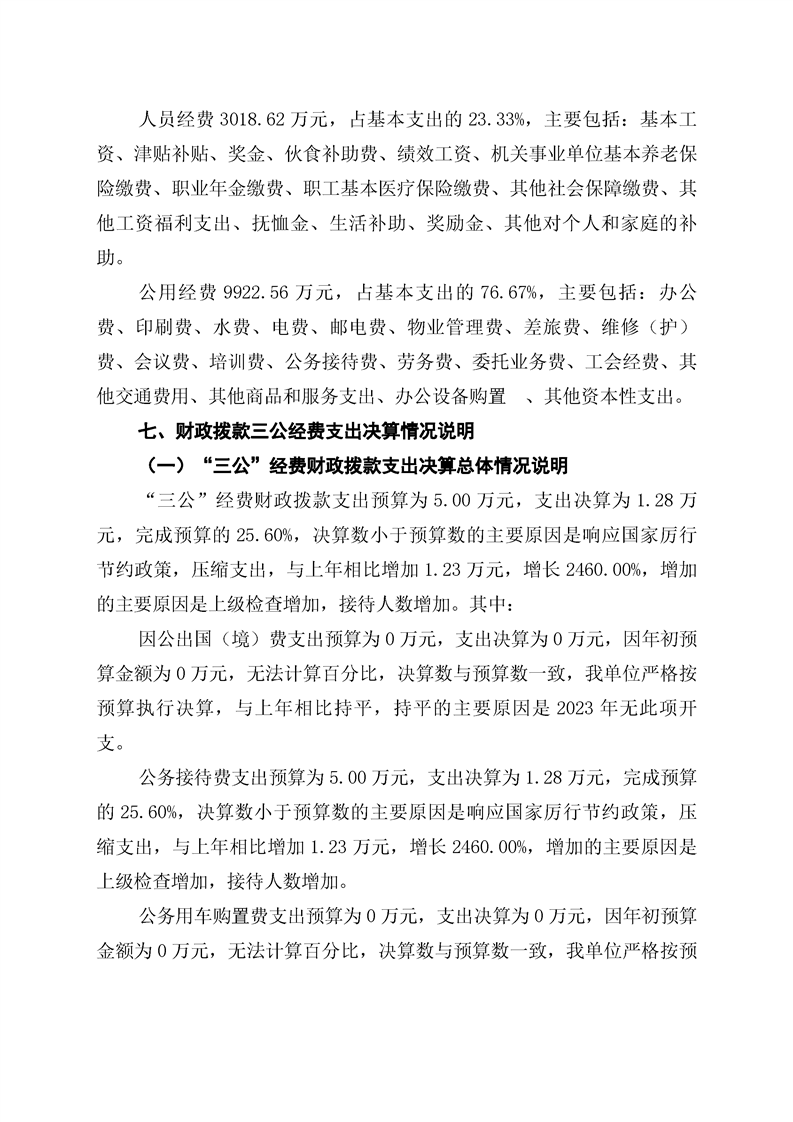 人员经费 3018.62 万元，占基本支出的 23.33%，主要包括：基本工资、津贴补贴、奖金、伙食补助费、绩效工资、机关事业单位基本养老保险缴费、职业年金缴费、职工基本医疗保险缴费、其他社会保障缴费、其他工资福利支出、抚恤金、生活补助、奖励金、其他对个人和家庭的补助。

公用经费 9922.56 万元，占基本支出的 76.67%，主要包括：办公费、印刷费、水费、电费、邮电费、物业管理费、差旅费、维修（护）费、会议费、培训费、公务接待费、劳务费、委托业务费、工会经费、其他交通费用、其他商品和服务支出、办公设备购置 、其他资本性支出。

七、财政拨款三公经费支出决算情况说明

（一）“三公”经费财政拨款支出决算总体情况说明

“三公”经费财政拨款支出预算为 5.00 万元，支出决算为 1.28 万元，完成预算的 25.60%，决算数小于预算数的主要原因是响应国家厉行节约政策，压缩支出，与上年相比增加 1.23 万元，增长 2460.00%，增加的主要原因是上级检查增加，接待人数增加。其中：

因公出国（境）费支出预算为 0 万元，支出决算为 0 万元，因年初预算金额为 0 万元，无法计算百分比，决算数与预算数一致，我单位严格按预算执行决算，与上年相比持平，持平的主要原因是 2023 年无此项开支。

公务接待费支出预算为 5.00 万元，支出决算为 1.28 万元，完成预算的 25.60%，决算数小于预算数的主要原因是响应国家厉行节约政策，压缩支出，与上年相比增加 1.23 万元，增长 2460.00%，增加的主要原因是上级检查增加，接待人数增加。

公务用车购置费支出预算为 0 万元，支出决算为 0 万元，因年初预算金额为 0 万元，无法计算百分比，决算数与预算数一致，我单位严格按预